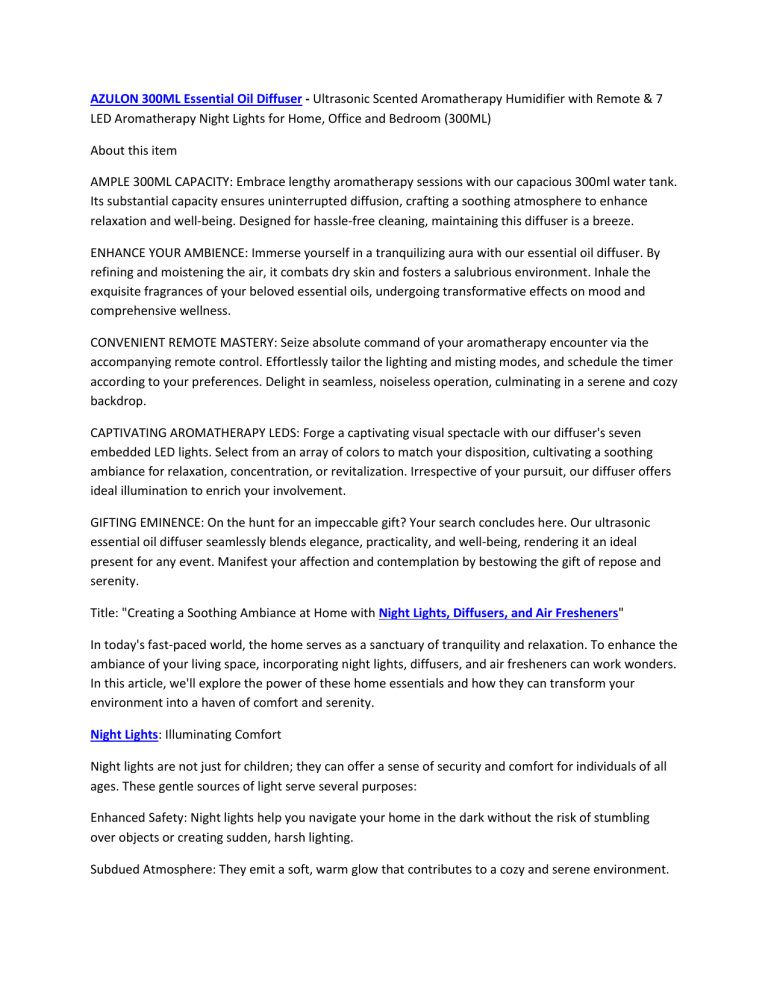 AZULON 300ML Essential Oil Diffuser - Ultrasonic Scented Aromatherapy Humidifier with Remote & 7 LED Aromatherapy Night Lights for Home, Office and Bedroom (300ML)

About this item

AMPLE 300ML CAPACITY: Embrace lengthy aromatherapy sessions with our capacious 300ml water tank. Its substantial capacity ensures uninterrupted diffusion, crafting a soothing atmosphere to enhance relaxation and well-being. Designed for hassle-free cleaning, maintaining this diffuser is a breeze.

ENHANCE YOUR AMBIENCE: Immerse yourself in a tranquilizing aura with our essential oil diffuser. By refining and moistening the air, it combats dry skin and fosters a salubrious environment. Inhale the exquisite fragrances of your beloved essential oils, undergoing transformative effects on mood and comprehensive wellness.

CONVENIENT REMOTE MASTERY: Seize absolute command of your aromatherapy encounter via the accompanying remote control. Effortlessly tailor the lighting and misting modes, and schedule the timer according to your preferences. Delight in seamless, noiseless operation, culminating in a serene and cozy backdrop.

CAPTIVATING AROMATHERAPY LEDS: Forge a captivating visual spectacle with our diffuser's seven embedded LED lights. Select from an array of colors to match your disposition, cultivating a soothing ambiance for relaxation, concentration, or revitalization. Irrespective of your pursuit, our diffuser offers ideal illumination to enrich your involvement.

GIFTING EMINENCE: On the hunt for an impeccable gift? Your search concludes here. Our ultrasonic essential oil diffuser seamlessly blends elegance, practicality, and well-being, rendering it an ideal present for any event. Manifest your affection and contemplation by bestowing the gift of repose and serenity.

Title: "Creating a Soothing Ambiance at Home with Night Lights, Diffusers, and Air Fresheners"

In today's fast-paced world, the home serves as a sanctuary of tranquility and relaxation. To enhance the ambiance of your living space, incorporating night lights, diffusers, and air fresheners can work wonders. In this article, we'll explore the power of these home essentials and how they can transform your environment into a haven of comfort and serenity.

Night Lights: Illuminating Comfort

Night lights are not just for children; they can offer a sense of security and comfort for individuals of all ages. These gentle sources of light serve several purposes:

Enhanced Safety: Night lights help you navigate your home in the dark without the risk of stumbling over objects or creating sudden, harsh lighting.

Subdued Atmosphere: They emit a soft, warm glow that contributes to a cozy and serene environment.